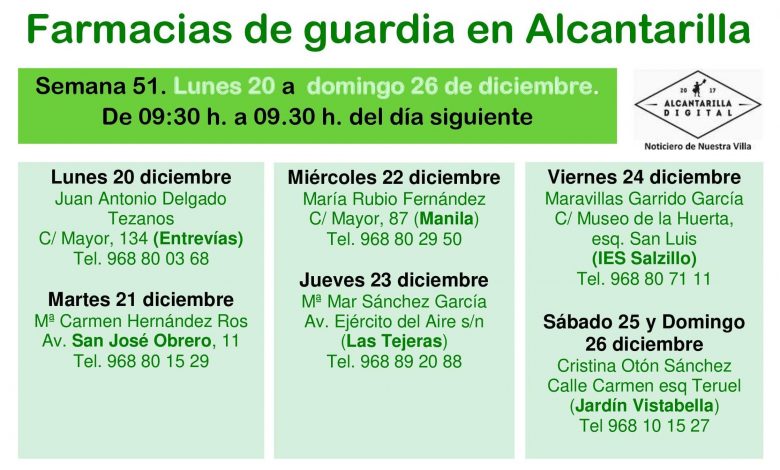 Farmacias de guardia en Alcantarilla

Semana 51. Lunes 20 a domingo 26 de diciembre.
De 09:30 h. a 09.30 h. del día siguiente

20 17
ALCANTARILLA DIGITAL
Noticiero de Nuestra Villa

Lunes 20 diciembre
Juan Antonio Delgado Tezanos
C/ Mayor, 134 (Entrevías)
Tel. 968 80 03 68

Martes 21 diciembre
Mª Carmen Hernández Ros
Av. San José Obrero, 11
Tel. 968 80 15 29

Miércoles 22 diciembre
María Rubio Fernández
C/ Mayor, 87 (Manila)
Tel. 968 80 29 50

Jueves 23 diciembre
Mª Mar Sánchez García
Av. Ejército del Aire s/n
(Las Tejeras)
Tel. 968 89 20 88

Viernes 24 diciembre
Maravillas Garrido García
C/ Museo de la Huerta, esq. San Luis
(IES Salzillo)
Tel. 968 80 71 11

Sábado 25 y Domingo 26 diciembre
Cristina Otón Sánchez
Calle Carmen esq Teruel
(Jardín Vistabella)
Tel 968 10 15 27